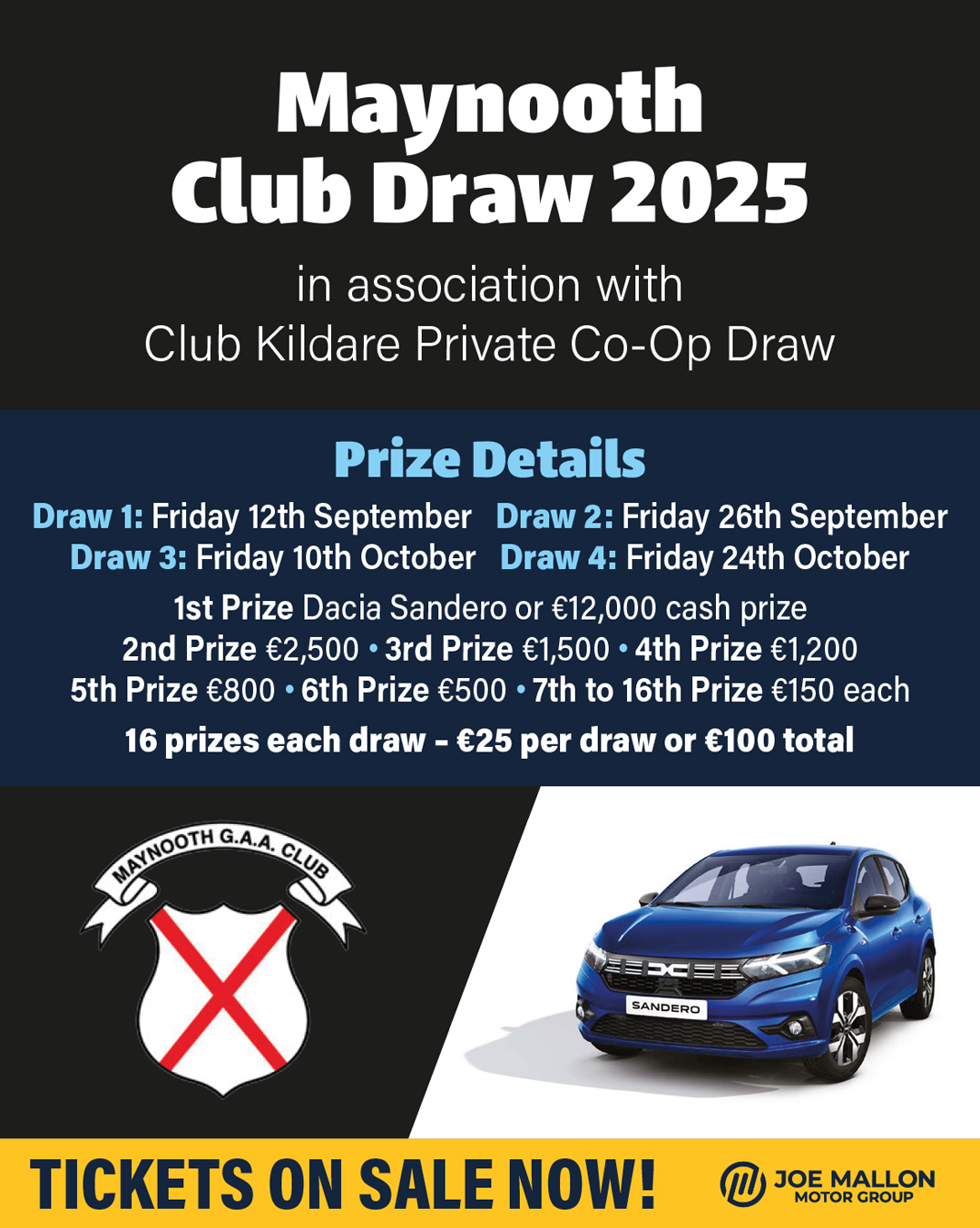 Maynooth
Club Draw 2025

in association with
Club Kildare Private Co-Op Draw

Prize Details

Draw 1: Friday 12th September Draw 2: Friday 26th September
Draw 3: Friday 10th October Draw 4: Friday 24th October

1st Prize Dacia Sandero or €12,000 cash prize
2nd Prize €2,500 • 3rd Prize €1,500 • 4th Prize €1,200
5th Prize €800 • 6th Prize €500 • 7th to 16th Prize €150 each

16 prizes each draw - €25 per draw or €100 total

MAYNOOTH G.A.A. CLUB

SANDERO

TICKETS ON SALE NOW!

JOE MALLON
MOTOR GROUP